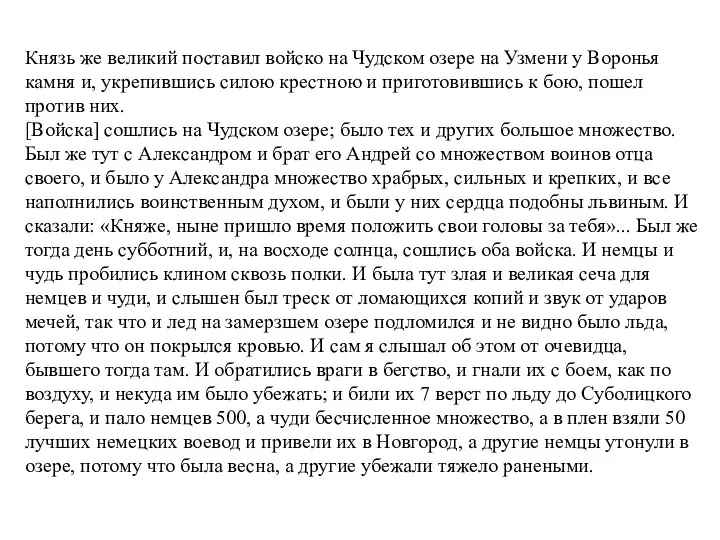 Князь же великий поставил войско на Чудском озере на Узмени у Воронья камня и, укрепившись силою крестною и приготовившись к бою, пошел против них.
[Войска] сошлись на Чудском озере; было тех и других большое множество. Был же тут с Александром и брат его Андрей со множеством воинов отца своего, и было у Александра множество храбрых, сильных и крепких, и все наполнились воинственным духом, и были у них сердца подобны львиным. И сказали: «Княже, ныне пришло время положить свои головы за тебя»... Был же тогда день субботний, и, на восходе солнца, сошлись оба войска. И немцы и чудь пробились клином сквозь полки. И была тут злая и великая сеча для немцев и чуди, и слышен был треск от ломающихся копий и звук от ударов мечей, так что и лед на замерзшем озере подломился и не видно было льда, потому что он покрылся кровью. И сам я слышал об этом от очевидца, бывшего тогда там. И обратились враги в бегство, и гнали их с боем, как по воздуху, и некуда им было убежать; и били их 7 верст по льду до Суболицкого берега, и пало немцев 500, а чуди бесчисленное множество, а в плен взяли 50 лучших немецких воевод и привели их в Новгород, а другие немцы утонули в озере, потому что была весна, а другие убежали тяжело ранеными.